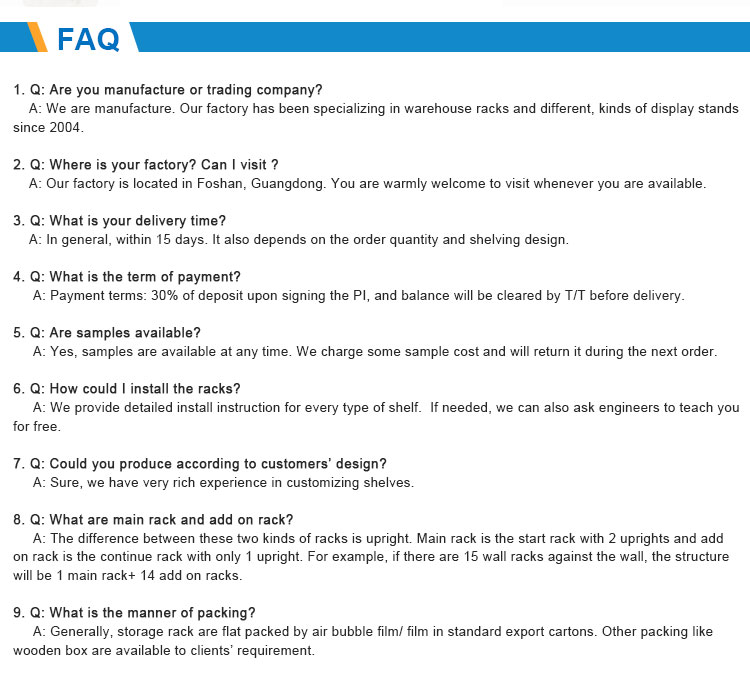 FAQ

1. Q: Are you manufacture or trading company?
A: We are manufacture. Our factory has been specializing in warehouse racks and different, kinds of display stands since 2004.

2. Q: Where is your factory? Can I visit ?
A: Our factory is located in Foshan, Guangdong. You are warmly welcome to visit whenever you are available.

3. Q: What is your delivery time?
A: In general, within 15 days. It also depends on the order quantity and shelving design.

4. Q: What is the term of payment?
A: Payment terms: 30% of deposit upon signing the PI, and balance will be cleared by T/T before delivery.

5. Q: Are samples available?
A: Yes, samples are available at any time. We charge some sample cost and will return it during the next order.

6. Q: How could I install the racks?
A: We provide detailed install instruction for every type of shelf. If needed, we can also ask engineers to teach you for free.

7. Q: Could you produce according to customers' design?
A: Sure, we have very rich experience in customizing shelves.

8. Q: What are main rack and add on rack?
A: The difference between these two kinds of racks is upright. Main rack is the start rack with 2 uprights and add on rack is the continue rack with only 1 upright. For example, if there are 15 wall racks against the wall, the structure will be 1 main rack+ 14 add on racks.

9. Q: What is the manner of packing?
A: Generally, storage rack are flat packed by air bubble film/ film in standard export cartons. Other packing like wooden box are available to clients' requirement.